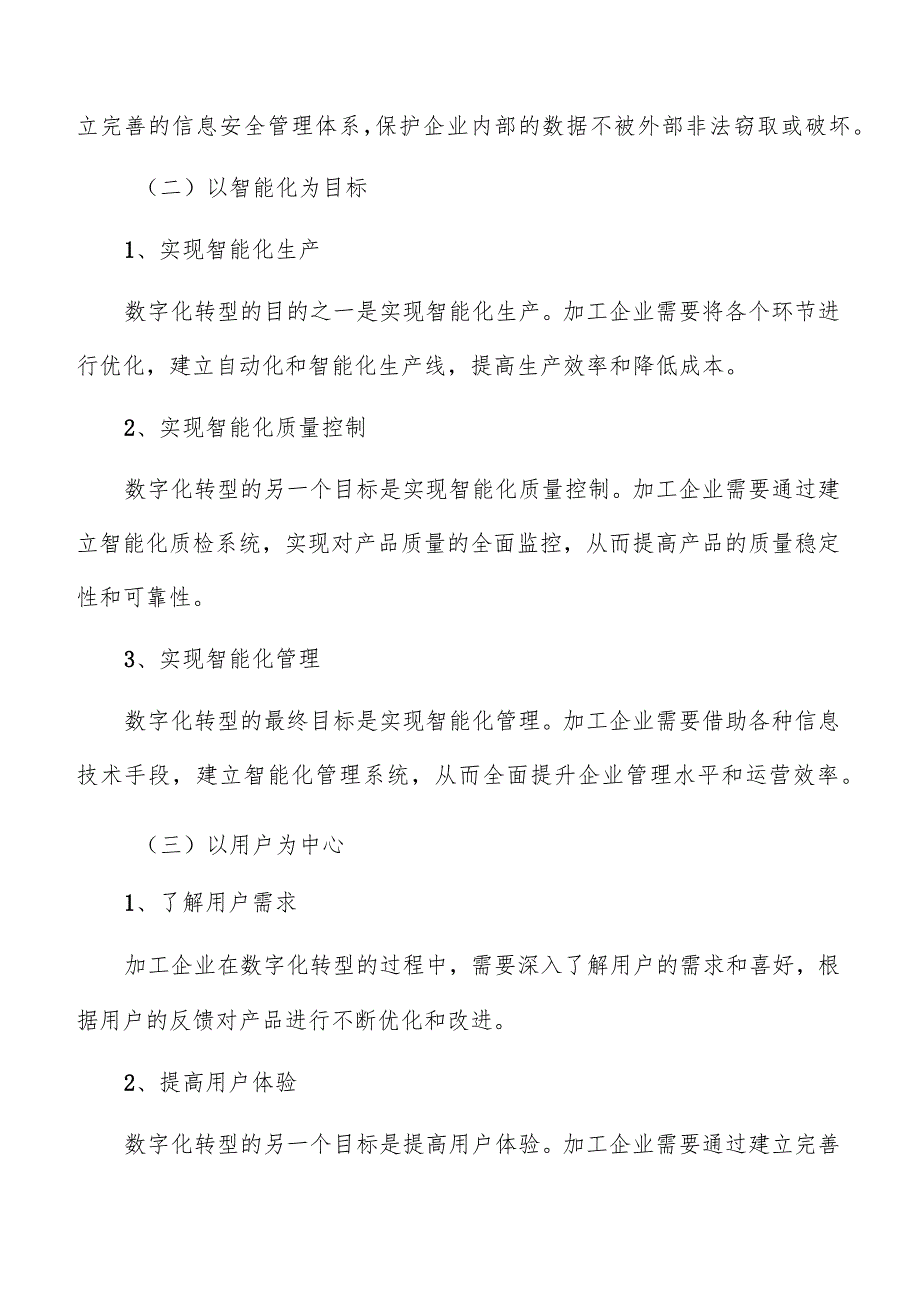 立完善的信息安全管理体系，保护企业内部的数据不被外部非法窃取或破坏。

（二）以智能化为目标

1、实现智能化生产

数字化转型的目的之一是实现智能化生产。加工企业需要将各个环节进行优化，建立自动化和智能化生产线，提高生产效率和降低成本。

2、实现智能化质量控制

数字化转型的另一个目标是实现智能化质量控制。加工企业需要通过建立智能化质检系统，实现对产品质量的全面监控，从而提高产品的质量稳定性和可靠性。

3、实现智能化管理

数字化转型的最终目标是实现智能化管理。加工企业需要借助各种信息技术手段，建立智能化管理系统，从而全面提升企业管理水平和运营效率。

（三）以用户为中心

1、了解用户需求

加工企业在数字化转型的过程中，需要深入了解用户的需求和喜好，根据用户的反馈对产品进行不断优化和改进。

2、提高用户体验

数字化转型的另一个目标是提高用户体验。加工企业需要通过建立完善